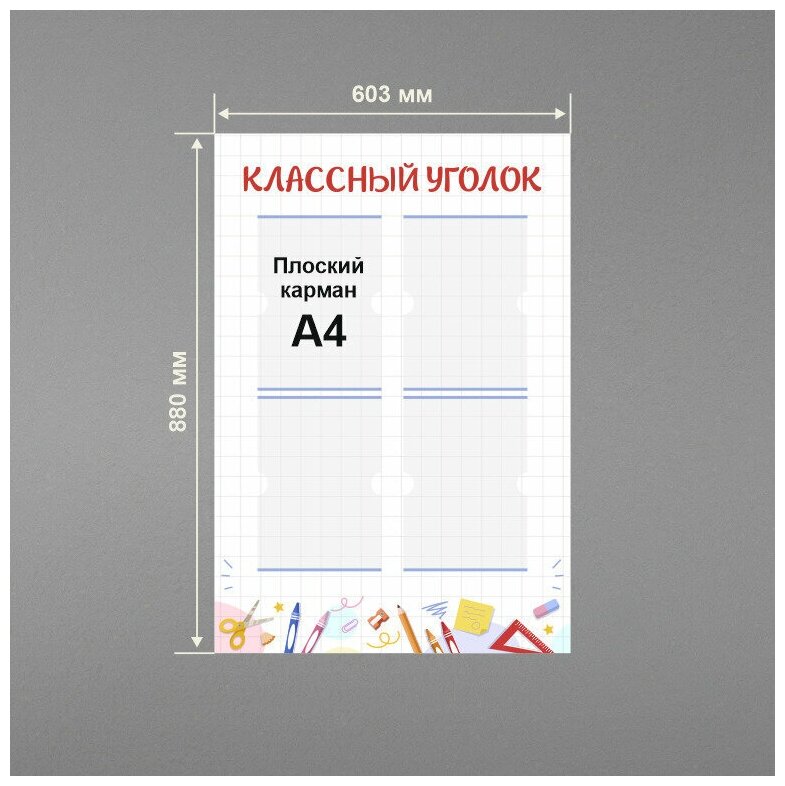 603 мм

880 мм

КЛАССНЫЙ УГОЛОК

Плоский карман
А4